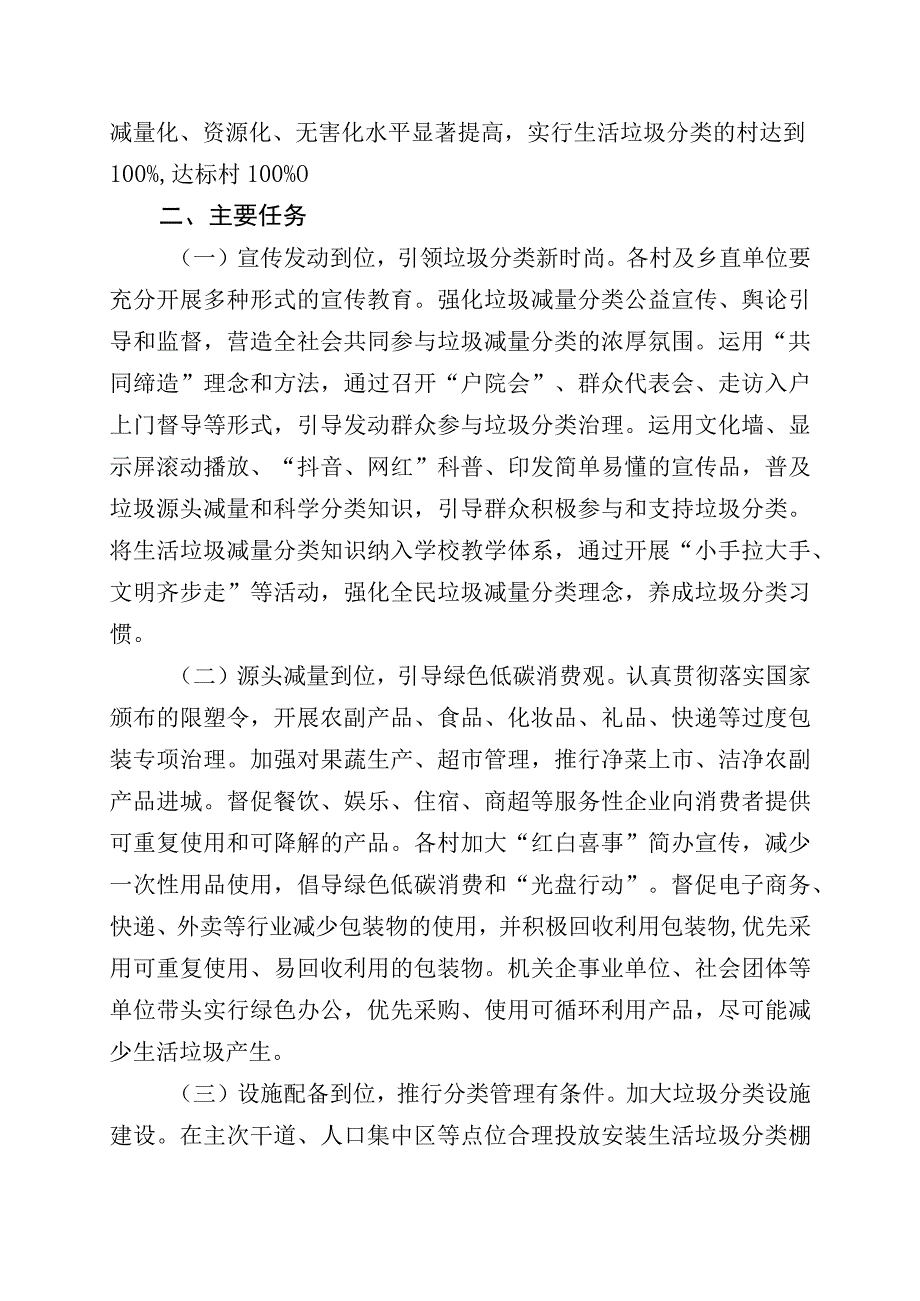 减量化、资源化、无害化水平显著提高，实行生活垃圾分类的村达到100%,达标村100%0

二、主要任务

（一）宣传发动到位，引领垃圾分类新时尚。各村及乡直单位要充分开展多种形式的宣传教育。强化垃圾减量分类公益宣传、舆论引导和监督，营造全社会共同参与垃圾减量分类的浓厚氛围。运用“共同缔造”理念和方法，通过召开“户院会”、群众代表会、走访入户上门督导等形式，引导发动群众参与垃圾分类治理。运用文化墙、显示屏滚动播放、“抖音、网红”科普、印发简单易懂的宣传品，普及垃圾源头减量和科学分类知识，引导群众积极参与和支持垃圾分类。将生活垃圾减量分类知识纳入学校教学体系，通过开展“小手拉大手、文明齐步走”等活动，强化全民垃圾减量分类理念，养成垃圾分类习惯。

（二）源头减量到位，引导绿色低碳消费观。认真贯彻落实国家颁布的限塑令，开展农副产品、食品、化妆品、礼品、快递等过度包装专项治理。加强对果蔬生产、超市管理，推行净菜上市、洁净农副产品进城。督促餐饮、娱乐、住宿、商超等服务性企业向消费者提供可重复使用和可降解的产品。各村加大“红白喜事”简办宣传，减少一次性用品使用，倡导绿色低碳消费和“光盘行动”。督促电子商务、快递、外卖等行业减少包装物的使用，并积极回收利用包装物,优先采用可重复使用、易回收利用的包装物。机关企事业单位、社会团体等单位带头实行绿色办公，优先采购、使用可循环利用产品，尽可能减少生活垃圾产生。

（三）设施配备到位，推行分类管理有条件。加大垃圾分类设施建设。在主次干道、人口集中区等点位合理投放安装生活垃圾分类棚